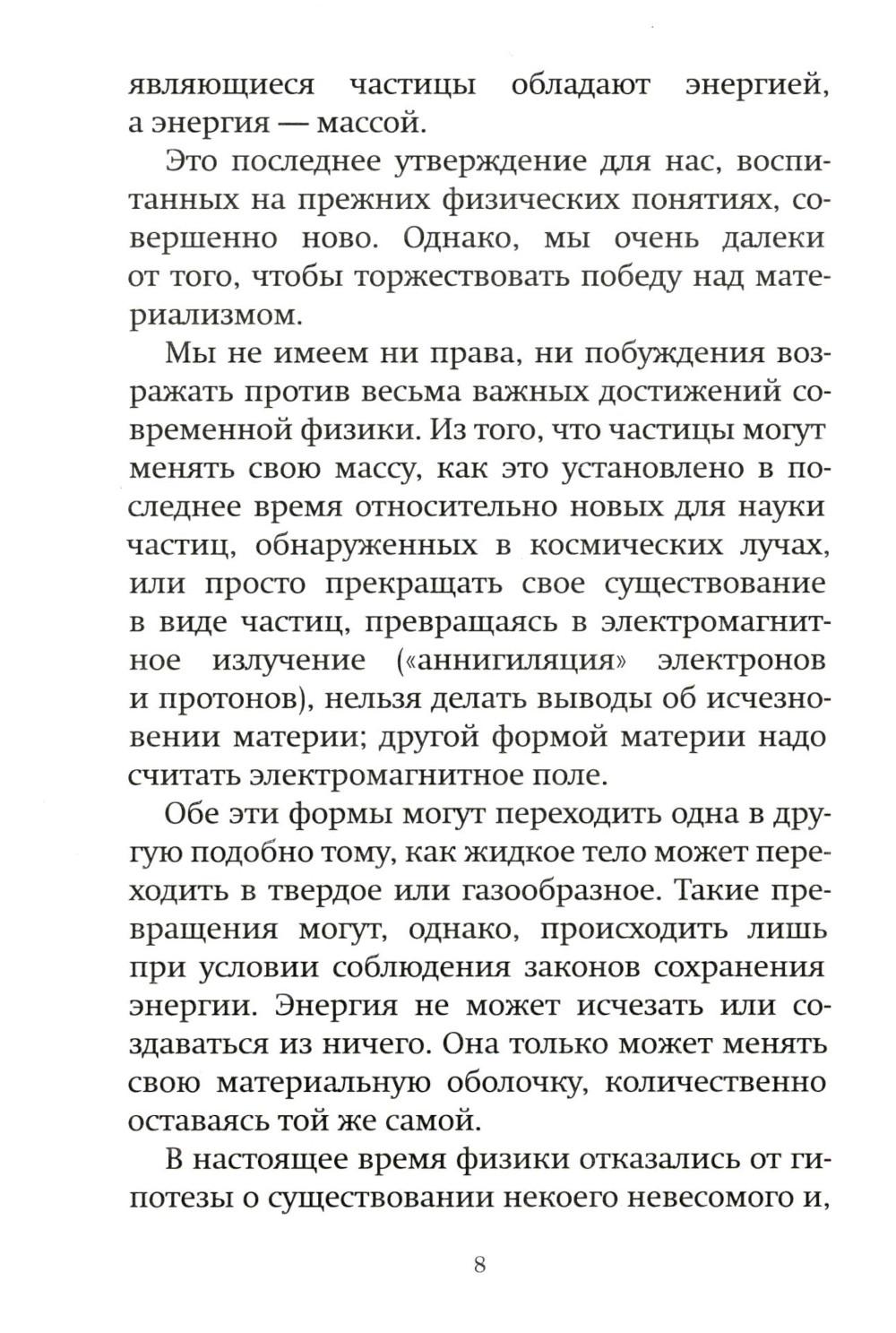 являющиеся частицы обладают энергией, а энергия — массой.

Это последнее утверждение для нас, воспитанных на прежних физических понятиях, совершенно ново. Однако, мы очень далеки от того, чтобы торжествовать победу над материализмом.

Мы не имеем ни права, ни побуждения возражать против весьма важных достижений современной физики. Из того, что частицы могут менять свою массу, как это установлено в последнее время относительно новых для науки частиц, обнаруженных в космических лучах, или просто прекращать свое существование в виде частиц, превращаясь в электромагнитное излучение («аннигиляция» электронов и протонов), нельзя делать выводы об исчезновении материи; другой формой материи надо считать электромагнитное поле.

Обе эти формы могут переходить одна в другую подобно тому, как жидкое тело может переходить в твердое или газообразное. Такие превращения могут, однако, происходить лишь при условии соблюдения законов сохранения энергии. Энергия не может исчезать или создаваться из ничего. Она только может менять свою материальную оболочку, количественно оставаясь той же самой.

В настоящее время физики отказались от гипотезы о существовании некоего невесомого и,

8